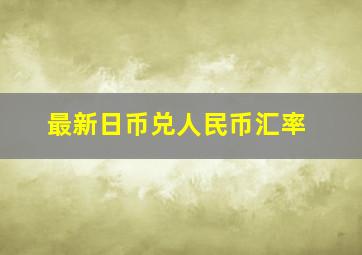 最新日币兑人民币汇率